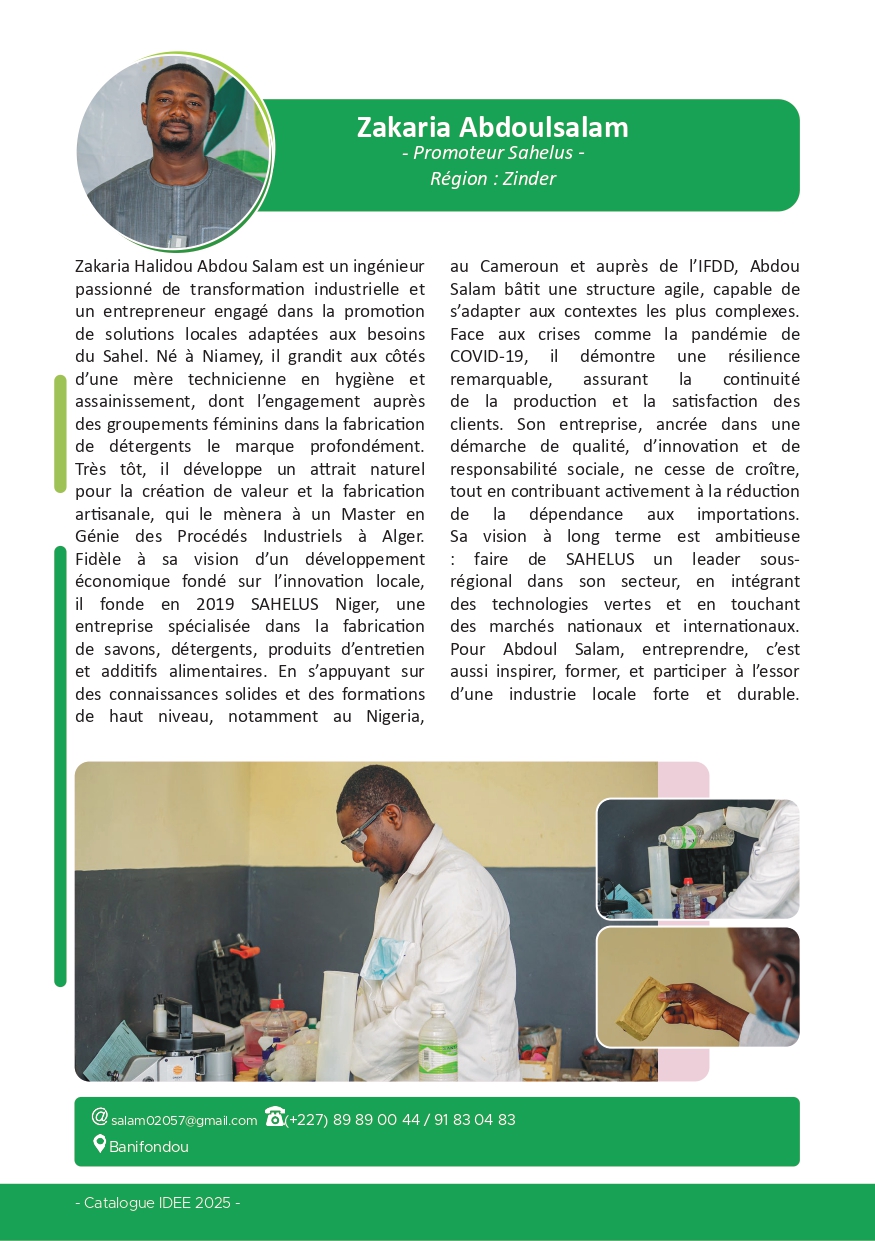 Zakaria Abdoulsalam
- Promoteur Sahelus -
Région : Zinder

Zakaria Halidou Abdou Salam est un ingénieur passionné de transformation industrielle et un entrepreneur engagé dans la promotion de solutions locales adaptées aux besoins du Sahel. Né à Niamey, il grandit aux côtés d'une mère technicienne en hygiène et assainissement, dont l'engagement auprès des groupements féminins dans la fabrication de détergents le marque profondément. Très tôt, il développe un attrait naturel pour la création de valeur et la fabrication artisanale, qui le mènera à un Master en Génie des Procédés Industriels à Alger. Fidèle à sa vision d'un développement économique fondé sur l'innovation locale, il fonde en 2019 SAHELUS Niger, une entreprise spécialisée dans la fabrication de savons, détergents, produits d'entretien et additifs alimentaires. En s'appuyant sur des connaissances solides et des formations de haut niveau, notamment au Nigeria, au Cameroun et auprès de l'IFDD, Abdou Salam bâtit une structure agile, capable de s'adapter aux contextes les plus complexes. Face aux crises comme la pandémie de COVID-19, il démontre une résilience remarquable, assurant la continuité de la production et la satisfaction des clients. Son entreprise, ancrée dans une démarche de qualité, d'innovation et de responsabilité sociale, ne cesse de croître, tout en contribuant activement à la réduction de la dépendance aux importations. Sa vision à long terme est ambitieuse : faire de SAHELUS un leader sous-régional dans son secteur, en intégrant des technologies vertes et en touchant des marchés nationaux et internationaux. Pour Abdoul Salam, entreprendre, c'est aussi inspirer, former, et participer à l'essor d'une industrie locale forte et durable.

salam02057@gmail.com (+227) 89 89 00 44 / 91 83 04 83
Banifondou

- Catalogue IDEE 2025 -